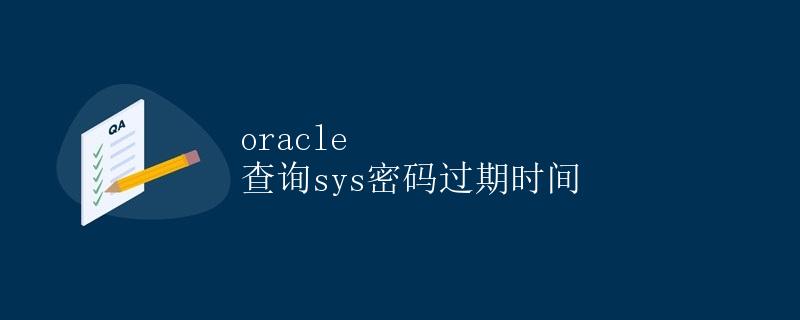 QA

oracle
查询sys密码过期时间